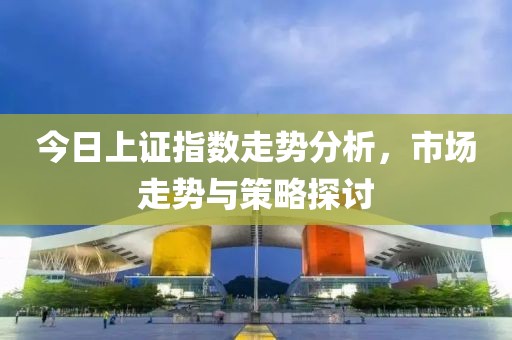 今日上证指数走势分析，市场走势与策略探讨